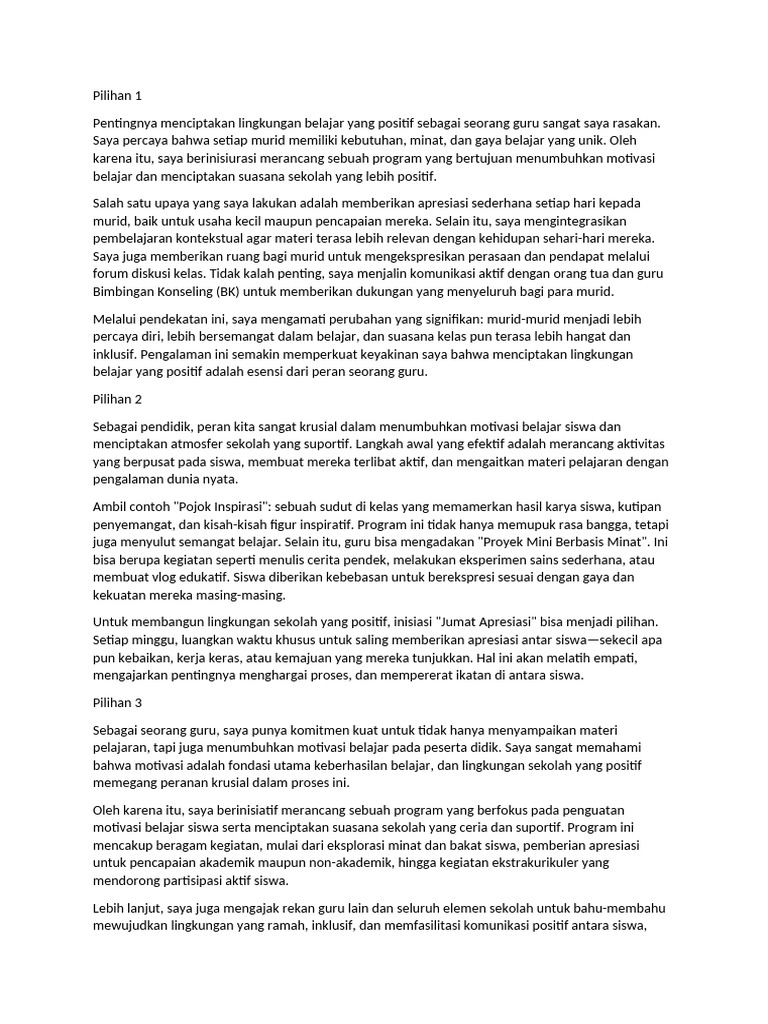 Pilihan 1

Pentingnya menciptakan lingkungan belajar yang positif sebagai seorang guru sangat saya rasakan. Saya percaya bahwa setiap murid memiliki kebutuhan, minat, dan gaya belajar yang unik. Oleh karena itu, saya berinisiurasi merancang sebuah program yang bertujuan menumbuhkan motivasi belajar dan menciptakan suasana sekolah yang lebih positif.

Salah satu upaya yang saya lakukan adalah memberikan apresiasi sederhana setiap hari kepada murid, baik untuk usaha kecil maupun pencapaian mereka. Selain itu, saya mengintegrasikan pembelajaran kontekstual agar materi terasa lebih relevan dengan kehidupan sehari-hari mereka. Saya juga memberikan ruang bagi murid untuk mengekspresikan perasaan dan pendapat melalui forum diskusi kelas. Tidak kalah penting, saya menjalin komunikasi aktif dengan orang tua dan guru Bimbingan Konseling (BK) untuk memberikan dukungan yang menyeluruh bagi para murid.

Melalui pendekatan ini, saya mengamati perubahan yang signifikan: murid-murid menjadi lebih percaya diri, lebih bersemangat dalam belajar, dan suasana kelas pun terasa lebih hangat dan inklusif. Pengalaman ini semakin memperkuat keyakinan saya bahwa menciptakan lingkungan belajar yang positif adalah esensi dari peran seorang guru.

Pilihan 2

Sebagai pendidik, peran kita sangat krusial dalam menumbuhkan motivasi belajar siswa dan menciptakan atmosfer sekolah yang suportif. Langkah awal yang efektif adalah merancang aktivitas yang berpusat pada siswa, membuat mereka terlibat aktif, dan mengaitkan materi pelajaran dengan pengalaman dunia nyata.

Ambil contoh "Pojok Inspirasi": sebuah sudut di kelas yang memamerkan hasil karya siswa, kutipan penyemangat, dan kisah-kisah figur inspiratif. Program ini tidak hanya memupuk rasa bangga, tetapi juga menyulut semangat belajar. Selain itu, guru bisa mengadakan "Proyek Mini Berbasis Minat". Ini bisa berupa kegiatan seperti menulis cerita pendek, melakukan eksperimen sains sederhana, atau membuat vlog edukatif. Siswa diberikan kebebasan untuk berekspresi sesuai dengan gaya dan kekuatan mereka masing-masing.

Untuk membangun lingkungan sekolah yang positif, inisiasi "Jumat Apresiasi" bisa menjadi pilihan. Setiap minggu, luangkan waktu khusus untuk saling memberikan apresiasi antar siswa—sekecil apa pun kebaikan, kerja keras, atau kemajuan yang mereka tunjukkan. Hal ini akan melatih empati, mengajarkan pentingnya menghargai proses, dan mempererat ikatan di antara siswa.

Pilihan 3

Sebagai seorang guru, saya punya komitmen kuat untuk tidak hanya menyampaikan materi pelajaran, tapi juga menumbuhkan motivasi belajar pada peserta didik. Saya sangat memahami bahwa motivasi adalah fondasi utama keberhasilan belajar, dan lingkungan sekolah yang positif memegang peranan krusial dalam proses ini.

Oleh karena itu, saya berinisiatif merancang sebuah program yang berfokus pada penguatan motivasi belajar siswa serta menciptakan suasana sekolah yang ceria dan suportif. Program ini mencakup beragam kegiatan, mulai dari eksplorasi minat dan bakat siswa, pemberian apresiasi untuk pencapaian akademik maupun non-akademik, hingga kegiatan ekstrakurikuler yang mendorong partisipasi aktif siswa.

Lebih lanjut, saya juga mengajak rekan guru lain dan seluruh elemen sekolah untuk bahu-membahu mewujudkan lingkungan yang ramah, inklusif, dan memfasilitasi komunikasi positif antara siswa,